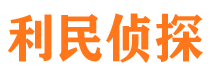 利民侦探